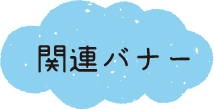 関連バナー